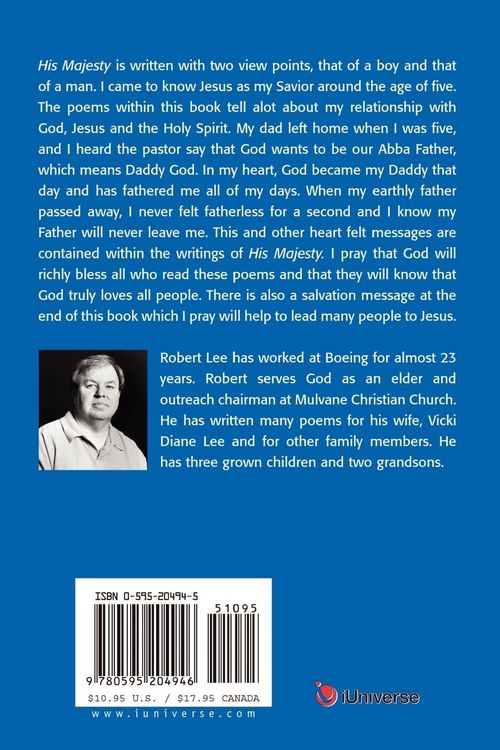 His Majesty is written with two view points, that of a boy and that of a man. I came to know Jesus as my Savior around the age of five. The poems within this book tell alot about my relationship with God, Jesus and the Holy Spirit. My dad left home when I was five, and I heard the pastor say that God wants to be our Abba Father, which means Daddy God. In my heart, God became my Daddy that day and has fathered me all of my days. When my earthly father passed away, I never felt fatherless for a second and I know my Father will never leave me. This and other heart felt messages are contained within the writings of His Majesty. I pray that God will richly bless all who read these poems and that they will know that God truly loves all people. There is also a salvation message at the end of this book which I pray will help to lead many people to Jesus.

Robert Lee has worked at Boeing for almost 23 years. Robert serves God as an elder and outreach chairman at Mulvane Christian Church. He has written many poems for his wife, Vicki Diane Lee and for other family members. He has three grown children and two grandsons.

ISBN 0-595-20494-5

51095

9 780595 204946

$10.95 U.S. / $17.95 CANADA

www.iuniverse.com

iUniverse